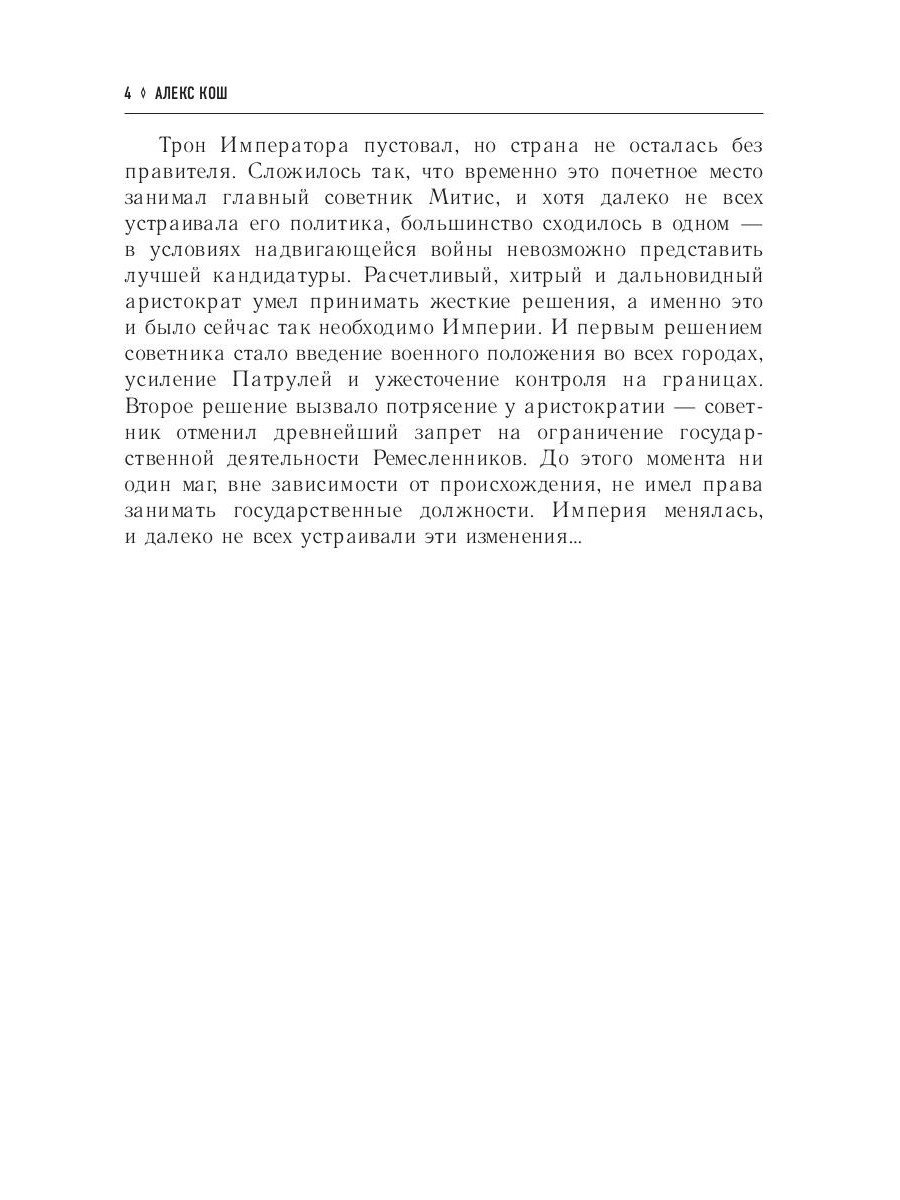 4 ◊ АЛЕКС КОШ

Трон Императора пустовал, но страна не осталась без правителя. Сложилось так, что временно это почетное место занимал главный советник Митис, и хотя далеко не всех устраивала его политика, большинство сходилось в одном — в условиях надвигающейся войны невозможно представить лучшей кандидатуры. Расчетливый, хитрый и дальновидный аристократ умел принимать жесткие решения, а именно это и было сейчас так необходимо Империи. И первым решением советника стало введение военного положения во всех городах, усиление Патрулей и ужесточение контроля на границах. Второе решение вызвало потрясение у аристократии — советник отменил древнейший запрет на ограничение государственной деятельности Ремесленников. До этого момента ни один маг, вне зависимости от происхождения, не имел права занимать государственные должности. Империя менялась, и далеко не всех устраивали эти изменения...